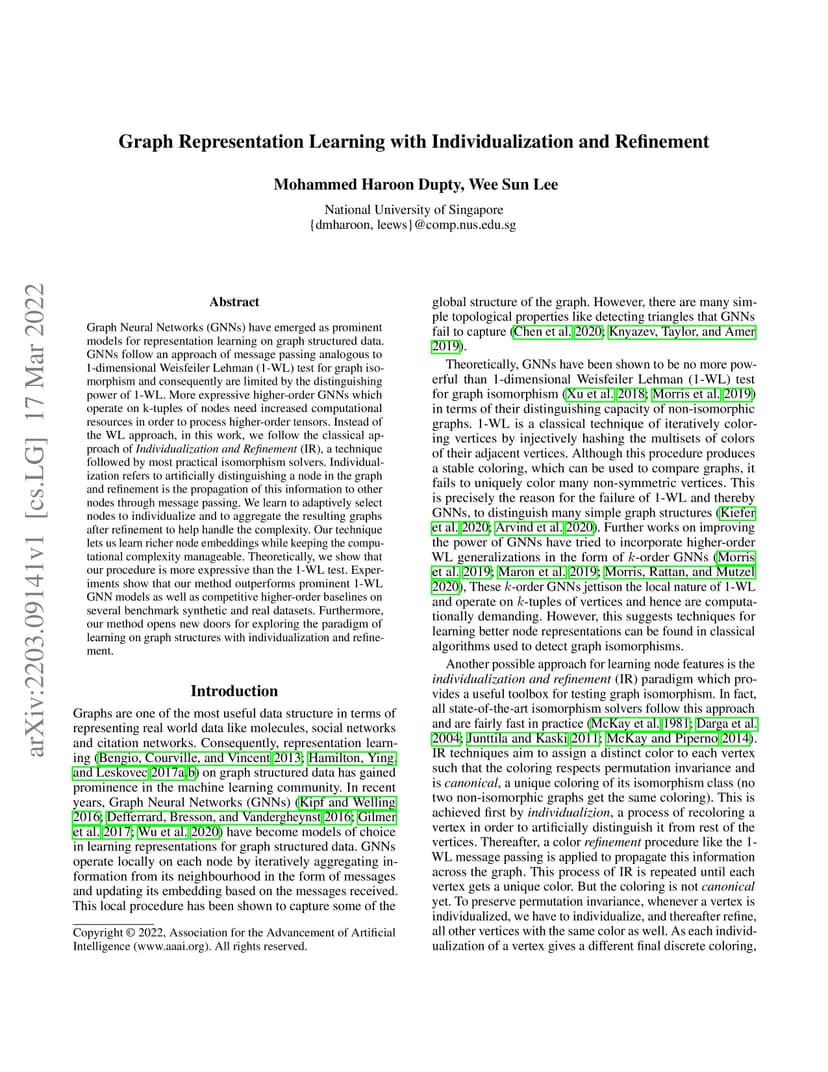 arXiv:2203.09141v1 [cs.LG] 17 Mar 2022

Graph Representation Learning with Individualization and Refinement

Mohammed Haroon Dupty, Wee Sun Lee

National University of Singapore
{dmharoon, leews}@comp.nus.edu.sg

Abstract

Graph Neural Networks (GNNs) have emerged as prominent models for representation learning on graph structured data. GNNs follow an approach of message passing analogous to 1-dimensional Weisfeiler Lehman (1-WL) test for graph isomorphism and consequently are limited by the distinguishing power of 1-WL. More expressive higher-order GNNs which operate on k-tuples of nodes need increased computational resources in order to process higher-order tensors. Instead of the WL approach, in this work, we follow the classical approach of Individualization and Refinement (IR), a technique followed by most practical isomorphism solvers. Individualization refers to artificially distinguishing a node in the graph and refinement is the propagation of this information to other nodes through message passing. We learn to adaptively select nodes to individualize and to aggregate the resulting graphs after refinement to help handle the complexity. Our technique lets us learn richer node embeddings while keeping the computational complexity manageable. Theoretically, we show that our procedure is more expressive than the 1-WL test. Experiments show that our method outperforms prominent 1-WL GNN models as well as competitive higher-order baselines on several benchmark synthetic and real datasets. Furthermore, our method opens new doors for exploring the paradigm of learning on graph structures with individualization and refinement.

Introduction

Graphs are one of the most useful data structure in terms of representing real world data like molecules, social networks and citation networks. Consequently, representation learning (Bengio, Courville, and Vincent 2013; Hamilton, Ying, and Leskovec 2017a,b) on graph structured data has gained prominence in the machine learning community. In recent years, Graph Neural Networks (GNNs) (Kipf and Welling 2016; Defferrard, Bresson, and Vandergheynst 2016; Gilmer et al. 2017; Wu et al. 2020) have become models of choice in learning representations for graph structured data. GNNs operate locally on each node by iteratively aggregating information from its neighbourhood in the form of messages and updating its embedding based on the messages received. This local procedure has been shown to capture some of the

Copyright © 2022, Association for the Advancement of Artificial Intelligence (www.aaai.org). All rights reserved.

global structure of the graph. However, there are many simple topological properties like detecting triangles that GNNs fail to capture (Chen et al. 2020; Knyazev, Taylor, and Amer 2019).

Theoretically, GNNs have been shown to be no more powerful than 1-dimensional Weisfeiler Lehman (1-WL) test for graph isomorphism (Xu et al. 2018; Morris et al. 2019) in terms of their distinguishing capacity of non-isomorphic graphs. 1-WL is a classical technique of iteratively coloring vertices by injectively hashing the multisets of colors of their adjacent vertices. Although this procedure produces a stable coloring, which can be used to compare graphs, it fails to uniquely color many non-symmetric vertices. This is precisely the reason for the failure of 1-WL and thereby GNNs, to distinguish many simple graph structures (Kiefer et al. 2020; Arvind et al. 2020). Further works on improving the power of GNNs have tried to incorporate higher-order WL generalizations in the form of $k$-order GNNs (Morris et al. 2019; Maron et al. 2019; Morris, Rattan, and Mutzel 2020), These $k$-order GNNs jettison the local nature of 1-WL and operate on $k$-tuples of vertices and hence are computationally demanding. However, this suggests techniques for learning better node representations can be found in classical algorithms used to detect graph isomorphisms.

Another possible approach for learning node features is the individualization and refinement (IR) paradigm which provides a useful toolbox for testing graph isomorphism. In fact, all state-of-the-art isomorphism solvers follow this approach and are fairly fast in practice (McKay et al. 1981; Darga et al. 2004; Junttila and Kaski 2011; McKay and Piperno 2014). IR techniques aim to assign a distinct color to each vertex such that the coloring respects permutation invariance and is canonical, a unique coloring of its isomorphism class (no two non-isomorphic graphs get the same coloring). This is achieved first by individualization, a process of recoloring a vertex in order to artificially distinguish it from rest of the vertices. Thereafter, a color refinement procedure like the 1-WL message passing is applied to propagate this information across the graph. This process of IR is repeated until each vertex gets a unique color. But the coloring is not canonical yet. To preserve permutation invariance, whenever a vertex is individualized, we have to individualize, and thereafter refine, all other vertices with the same color as well. As each individualization of a vertex gives a different final discrete coloring,